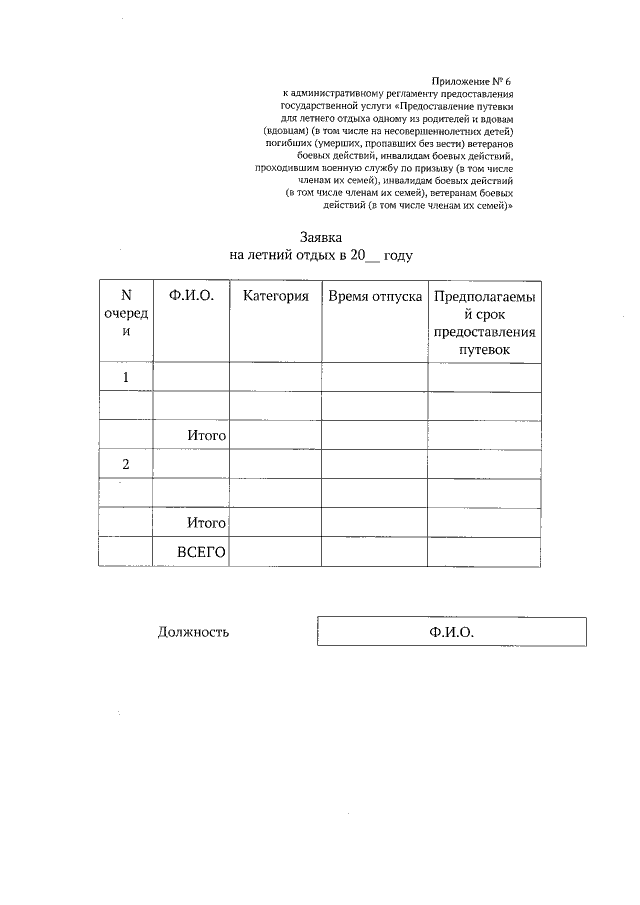 Приложение № 6
к административному регламенту предоставления государственной услуги «Предоставление путевки для летнего отдыха одному из родителей и вдовам (вдовцам) (в том числе на несовершеннолетних детей) погибших (умерших, пропавших без вести) ветеранов боевых действий, инвалидам боевых действий, проходившим военную службу по призыву (в том числе членам их семей), инвалидам боевых действий (в том числе членам их семей), ветеранам боевых действий (в том числе членам их семей)»

Заявка
на летний отдых в 20__ году

| N очереди | Ф.И.О. | Категория | Время отпуска | Предполагаемый срок предоставления путевок |
|---|---|---|---|---|
| 1 | | | | |
| | | | | |
| | Итого | | | |
| 2 | | | | |
| | | | | |
| | Итого | | | |
| | ВСЕГО | | | |

Должность

Ф.И.О.